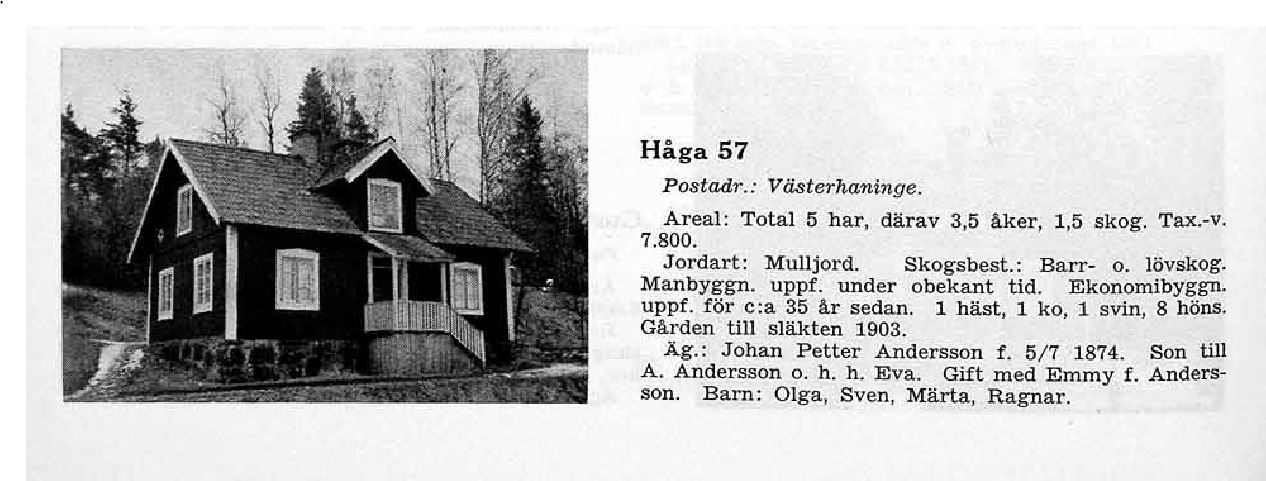 Håga 57

Postadr.: Västerhaninge.

Areal: Total 5 har, därav 3,5 åker, 1,5 skog. Tax.-v. 7.800.

Jordart: Mulljord. Skogsbest.: Barr- o. lövskog. Manbyggn. uppf. under obekant tid. Ekonomibyggn. uppf. för c:a 35 år sedan. 1 häst, 1 ko, 1 svin, 8 höns. Gården till släkten 1903.

Äg.: Johan Petter Andersson f. 5/7 1874. Son till A. Andersson o. h. h. Eva. Gift med Emmy f. Andersson. Barn: Olga, Sven, Märta, Ragnar.